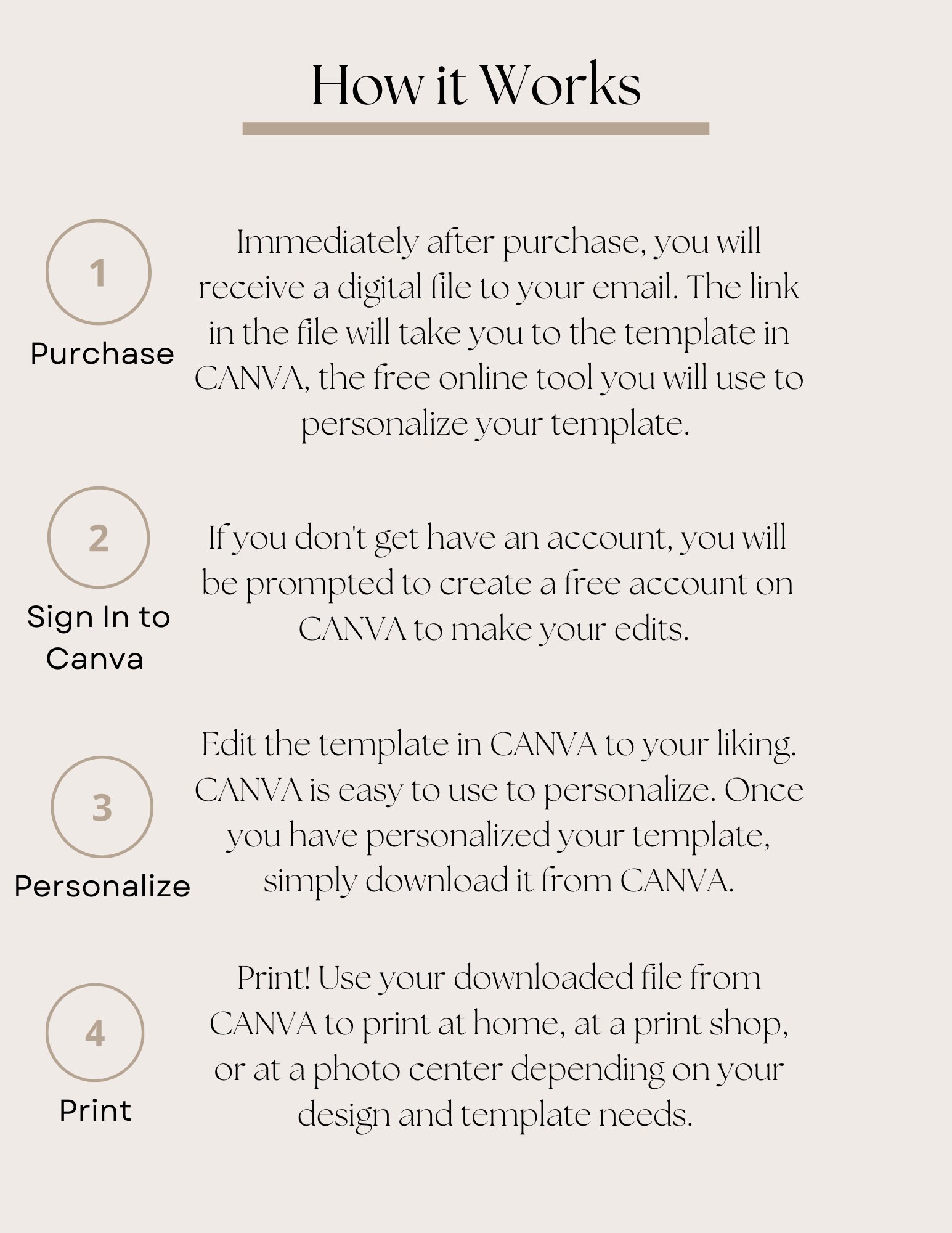 How it Works

1

Purchase

Immediately after purchase, you will receive a digital file to your email. The link in the file will take you to the template in CANVA, the free online tool you will use to personalize your template.

2

Sign In to Canva

If you don't get have an account, you will be prompted to create a free account on CANVA to make your edits.

3

Personalize

Edit the template in CANVA to your liking. CANVA is easy to use to personalize. Once you have personalized your template, simply download it from CANVA.

4

Print

Print! Use your downloaded file from CANVA to print at home, at a print shop, or at a photo center depending on your design and template needs.